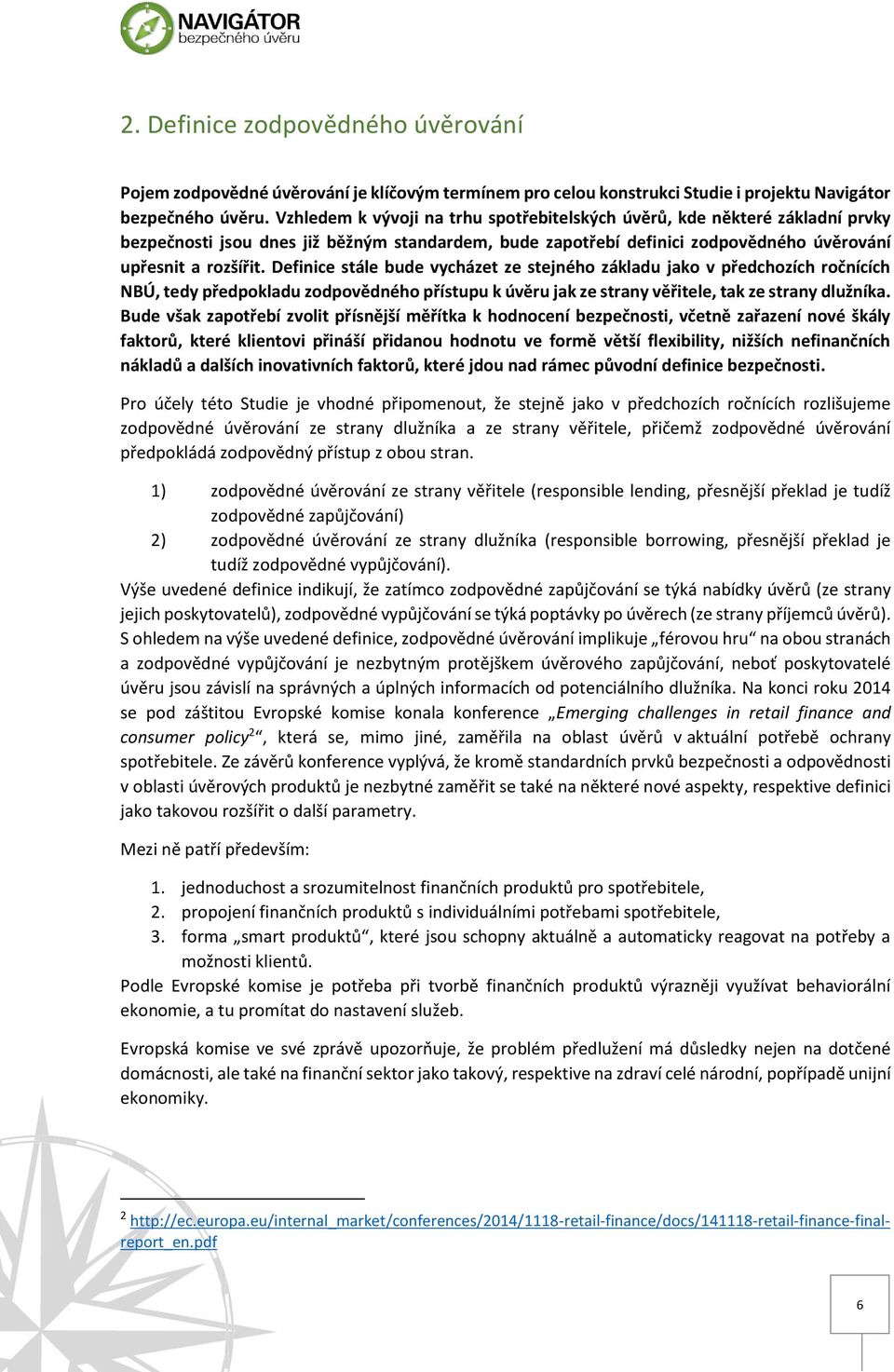 NAVIGÁTOR
bezpečného úvěru

2. Definice zodpovědného úvěrování

Pojem zodpovědné úvěrování je klíčovým termínem pro celou konstrukci Studie i projektu Navigátor bezpečného úvěru. Vzhledem k vývoji na trhu spotřebitelských úvěrů, kde některé základní prvky bezpečnosti jsou dnes již běžným standardem, bude zapotřebí definici zodpovědného úvěrování upřesnit a rozšířit. Definice stále bude vycházet ze stejného základu jako v předchozích ročnících NBÚ, tedy předpokladu zodpovědného přístupu k úvěru jak ze strany věřitele, tak ze strany dlužníka. Bude však zapotřebí zvolit přísnější měřítka k hodnocení bezpečnosti, včetně zařazení nové škály faktorů, které klientovi přináší přidanou hodnotu ve formě větší flexibility, nižších nefinančních nákladů a dalších inovativních faktorů, které jdou nad rámec původní definice bezpečnosti.

Pro účely této Studie je vhodné připomenout, že stejně jako v předchozích ročnících rozlišujeme zodpovědné úvěrování ze strany dlužníka a ze strany věřitele, přičemž zodpovědné úvěrování předpokládá zodpovědný přístup z obou stran.

1) zodpovědné úvěrování ze strany věřitele (responsible lending, přesnější překlad je tudíž zodpovědné zapůjčování)
2) zodpovědné úvěrování ze strany dlužníka (responsible borrowing, přesnější překlad je tudíž zodpovědné vypůjčování).
Výše uvedené definice indikují, že zatímco zodpovědné zapůjčování se týká nabídky úvěrů (ze strany jejich poskytovatelů), zodpovědné vypůjčování se týká poptávky po úvěrech (ze strany příjemců úvěrů). S ohledem na výše uvedené definice, zodpovědné úvěrování implikuje „férovou hru“ na obou stranách a zodpovědné vypůjčování je nezbytným protějškem úvěrového zapůjčování, neboť poskytovatelé úvěru jsou závislí na správných a úplných informacích od potenciálního dlužníka. Na konci roku 2014 se pod záštitou Evropské komise konala konference „Emerging challenges in retail finance and consumer policy$^2$“, která se, mimo jiné, zaměřila na oblast úvěrů v aktuální potřebě ochrany spotřebitele. Ze závěrů konference vyplývá, že kromě standardních prvků bezpečnosti a odpovědnosti v oblasti úvěrových produktů je nezbytné zaměřit se také na některé nové aspekty, respektive definici jako takovou rozšířit o další parametry.

Mezi ně patří především:

1. jednoduchost a srozumitelnost finančních produktů pro spotřebitele,
2. propojení finančních produktů s individuálními potřebami spotřebitele,
3. forma „smart produktů“, které jsou schopny aktuálně a automaticky reagovat na potřeby a možnosti klientů.
Podle Evropské komise je potřeba při tvorbě finančních produktů výrazněji využívat behaviorální ekonomie, a tu promítat do nastavení služeb.

Evropská komise ve své zprávě upozorňuje, že problém předlužení má důsledky nejen na dotčené domácnosti, ale také na finanční sektor jako takový, respektive na zdraví celé národní, popřípadě unijní ekonomiky.

$^2$ http://ec.europa.eu/internal_market/conferences/2014/1118-retail-finance/docs/141118-retail-finance-final-report_en.pdf

6